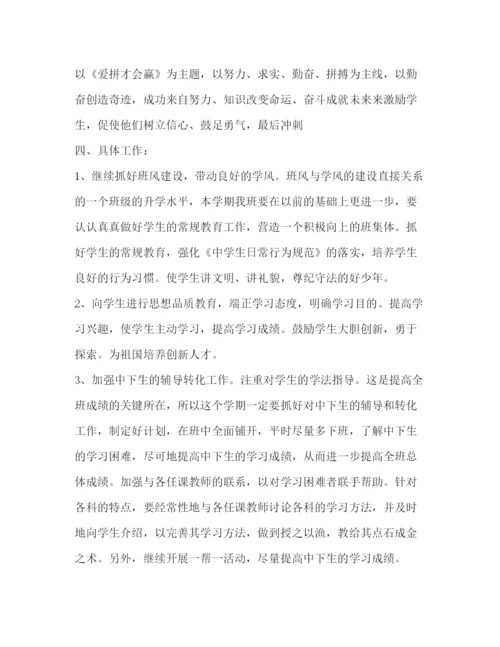 以《爱拼才会赢》为主题，以努力、求实、勤奋、拼搏为主线，以勤奋创造奇迹，成功来自努力、知识改变命运、奋斗成就未来来激励学生，促使他们树立信心、鼓足勇气，最后冲刺

四、具体工作：

1、继续抓好班风建设，带动良好的学风。班风与学风的建设直接关系的一个班级的升学水平，本学期我班要在以前的基础上更进一步，要认认真真做好学生的常规教育工作，营造一个积极向上的班集体。抓好学生的常规教育，强化《中学生日常行为规范》的落实，培养学生良好的行为习惯。使学生讲文明、讲礼貌，尊纪守法的好少年。

2、向学生进行思想品质教育，端正学习态度，明确学习目的。提高学习兴趣，使学生主动学习，提高学习成绩。鼓励学生大胆创新，勇于探索。为祖国培养创新人才。

3、加强中下生的辅导转化工作。注重对学生的学法指导。这是提高全班成绩的关键所在，所以这个学期一定要抓好对中下生的辅导和转化工作，制定好计划，在班中全面铺开，平时尽量多下班，了解中下生的学习困难，尽可地提高中下生的学习成绩，从而进一步提高全班总体成绩。加强与各任课教师的联系，以对学习困难者联手帮助。针对各科的特点，要经常性地与各任课教师讨论各科的学习方法，并及时地向学生介绍，以完善其学习方法，做到授之以渔，教给其点石成金之术。另外，继续开展一帮一活动，尽量提高中下生的学习成绩。